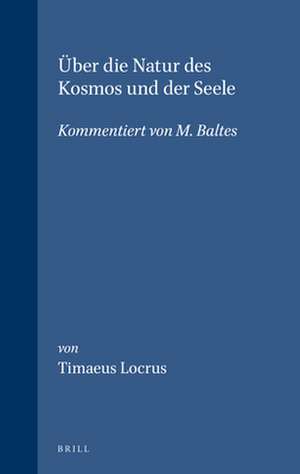 Über die Natur des Kosmos und der Seele

Kommentiert von M. Baltes

von
Timaeus Locrus

BRILL